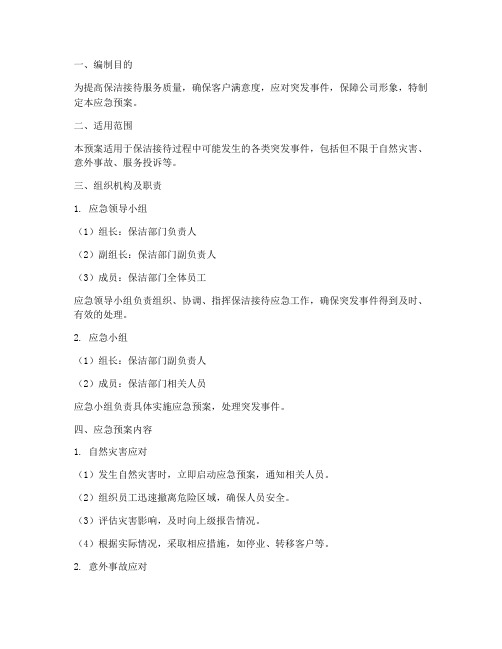 一、编制目的

为提高保洁接待服务质量，确保客户满意度，应对突发事件，保障公司形象，特制定本应急预案。

二、适用范围

本预案适用于保洁接待过程中可能发生的各类突发事件，包括但不限于自然灾害、意外事故、服务投诉等。

三、组织机构及职责

1. 应急领导小组

（1）组长：保洁部门负责人

（2）副组长：保洁部门副负责人

（3）成员：保洁部门全体员工

应急领导小组负责组织、协调、指挥保洁接待应急工作，确保突发事件得到及时、有效的处理。

2. 应急小组

（1）组长：保洁部门副负责人

（2）成员：保洁部门相关人员

应急小组负责具体实施应急预案，处理突发事件。

四、应急预案内容

1. 自然灾害应对

（1）发生自然灾害时，立即启动应急预案，通知相关人员。

（2）组织员工迅速撤离危险区域，确保人员安全。

（3）评估灾害影响，及时向上级报告情况。

（4）根据实际情况，采取相应措施，如停业、转移客户等。

2. 意外事故应对